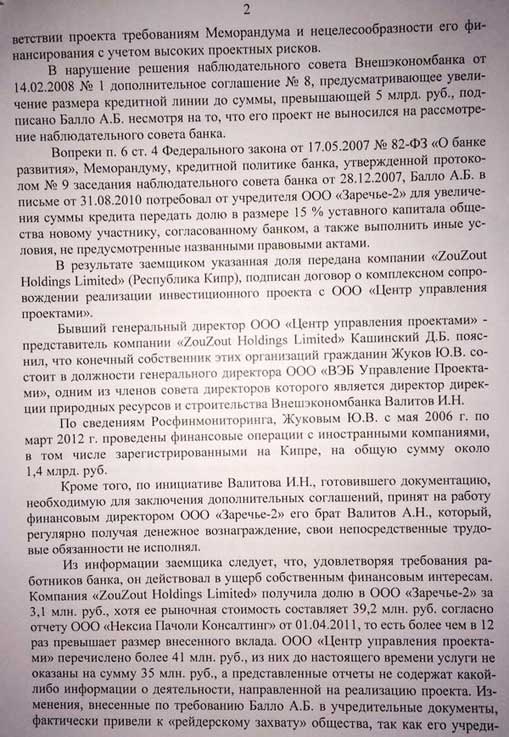 2

ветствии проекта требованиям Меморандума и нецелесообразности его финансирования с учетом высоких проектных рисков.

В нарушение решения наблюдательного совета Внешэкономбанка от 14.02.2008 № 1 дополнительное соглашение № 8, предусматривающее увеличение размера кредитной линии до суммы, превышающей 5 млрд. руб., подписано Балло А.Б. несмотря на то, что его проект не выносился на рассмотрение наблюдательного совета банка.

Вопреки п. 6 ст. 4 Федерального закона от 17.05.2007 № 82-ФЗ «О банке развития», Меморандуму, кредитной политике банка, утвержденной протоколом № 9 заседания наблюдательного совета банка от 28.12.2007, Балло А.Б. в письме от 31.08.2010 потребовал от учредителя ООО «Заречье-2» для увеличения суммы кредита передать долю в размере 15 % уставного капитала общества новому участнику, согласованному банком, а также выполнить иные условия, не предусмотренные названными правовыми актами.

В результате заемщиком указанная доля передана компании «ZouZout Holdings Limited» (Республика Кипр), подписан договор о комплексном сопровождении реализации инвестиционного проекта с ООО «Центр управления проектами».

Бывший генеральный директор ООО «Центр управления проектами» - представитель компании «ZouZout Holdings Limited» Кашинский Д.Б. пояснил, что конечный собственник этих организаций гражданин Жуков Ю.В. состоит в должности генерального директора ООО «ВЭБ Управление Проектами», одним из членов совета директоров которого является директор дирекции природных ресурсов и строительства Внешэкономбанка Валитов И.Н.

По сведениям Росфинмониторинга, Жуковым Ю.В. с мая 2006 г. по март 2012 г. проведены финансовые операции с иностранными компаниями, в том числе зарегистрированными на Кипре, на общую сумму около 1,4 млрд. руб.

Кроме того, по инициативе Валитова И.Н., готовившего документацию, необходимую для заключения дополнительных соглашений, принят на работу финансовым директором ООО «Заречье-2» его брат Валитов А.Н., который, регулярно получая денежное вознаграждение, свои непосредственные трудовые обязанности не исполнял.

Из информации заемщика следует, что, удовлетворяя требования работников банка, он действовал в ущерб собственным финансовым интересам. Компания «ZouZout Holdings Limited» получила долю в ООО «Заречье-2» за 3,1 млн. руб., хотя ее рыночная стоимость составляет 39,2 млн. руб. согласно отчету ООО «Нексиа Пачоли Консалтинг» от 01.04.2011, то есть более чем в 12 раз превышает размер внесенного вклада. ООО «Центр управления проектами» перечислено более 41 млн. руб., из них до настоящего времени услуги не оказаны на сумму 35 млн. руб., а представленные отчеты не содержат какой-либо информации о деятельности, направленной на реализацию проекта. Изменения, внесенные по требованию Балло А.Б. в учредительные документы, фактически привели к «рейдерскому захвату» общества, так как его учреди-